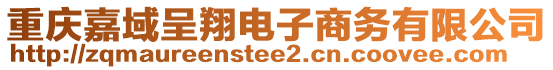 重庆嘉域呈翔电子商务有限公司
http://zqmaureenstee2.cn.coovee.com